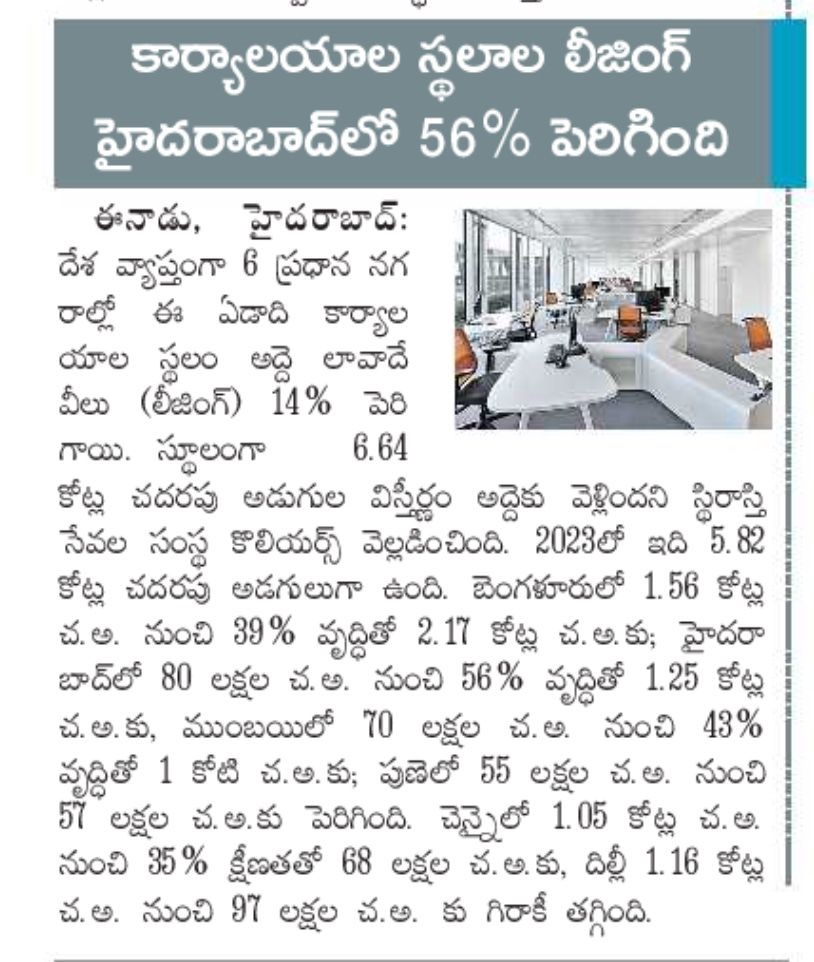 కార్యాలయాల స్థలాల లీజింగ్ హైదరాబాద్‌లో 56% పెరిగింది

ఈనాడు, హైదరాబాద్: దేశ వ్యాప్తంగా 6 ప్రధాన నగరాల్లో ఈ ఏడాది కార్యాలయాల స్థలం అద్దె లావాదేవీలు (లీజింగ్) 14% పెరిగాయి. స్థూలంగా 6.64 కోట్ల చదరపు అడుగుల విస్తీర్ణం అద్దెకు వెళ్లిందని స్థిరాస్తి సేవల సంస్థ కొలియర్స్ వెల్లడించింది. 2023లో ఇది 5.82 కోట్ల చదరపు అడుగులుగా ఉంది. బెంగళూరులో 1.56 కోట్ల చ.అ. నుంచి 39% వృద్ధితో 2.17 కోట్ల చ.అ.కు; హైదరాబాద్‌లో 80 లక్షల చ.అ. నుంచి 56% వృద్ధితో 1.25 కోట్ల చ.అ.కు, ముంబయిలో 70 లక్షల చ.అ. నుంచి 43% వృద్ధితో 1 కోటి చ.అ.కు; పుణెలో 55 లక్షల చ.అ. నుంచి 57 లక్షల చ.అ.కు పెరిగింది. చెన్నైలో 1.05 కోట్ల చ.అ. నుంచి 35% క్షీణతతో 68 లక్షల చ.అ.కు, దిల్లీ 1.16 కోట్ల చ.అ. నుంచి 97 లక్షల చ.అ. కు గిరాకీ తగ్గింది.